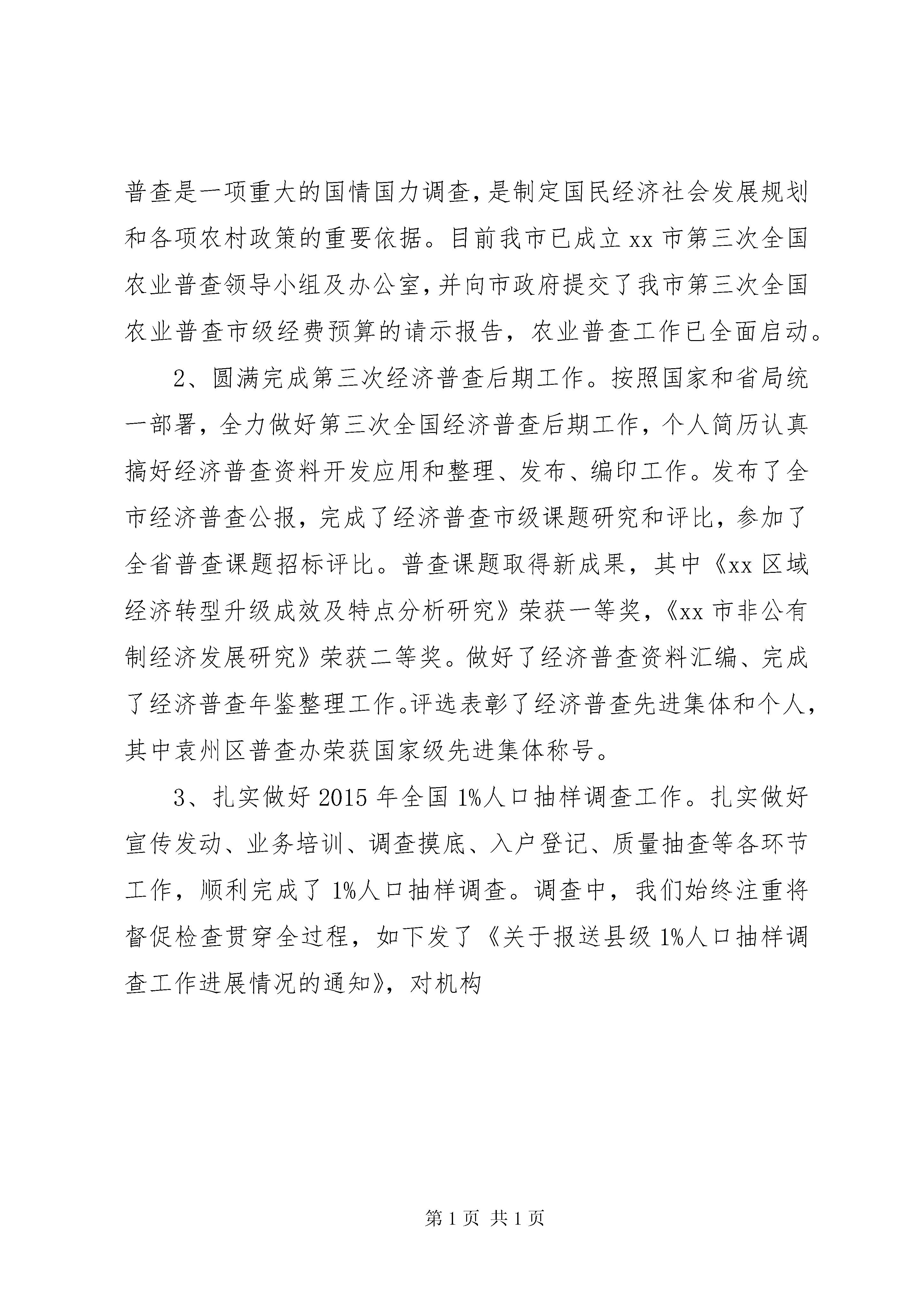 普查是一项重大的国情国力调查，是制定国民经济社会发展规划和各项农村政策的重要依据。目前我市已成立 xx 市第三次全国农业普查领导小组及办公室，并向市政府提交了我市第三次全国农业普查市级经费预算的请示报告，农业普查工作已全面启动。

2、圆满完成第三次经济普查后期工作。按照国家和省局统一部署，全力做好第三次全国经济普查后期工作，个人简历认真搞好经济普查资料开发应用和整理、发布、编印工作。发布了全市经济普查公报，完成了经济普查市级课题研究和评比，参加了全省普查课题招标评比。普查课题取得新成果，其中《xx 区域经济转型升级成效及特点分析研究》荣获一等奖，《xx 市非公有制经济发展研究》荣获二等奖。做好了经济普查资料汇编、完成了经济普查年鉴整理工作。评选表彰了经济普查先进集体和个人，其中袁州区普查办荣获国家级先进集体称号。

3、扎实做好 2015 年全国 1%人口抽样调查工作。扎实做好宣传发动、业务培训、调查摸底、入户登记、质量抽查等各环节工作，顺利完成了 1%人口抽样调查。调查中，我们始终注重将督促检查贯穿全过程，如下发了《关于报送县级 1%人口抽样调查工作进展情况的通知》，对机构

第 1 页 共 1 页